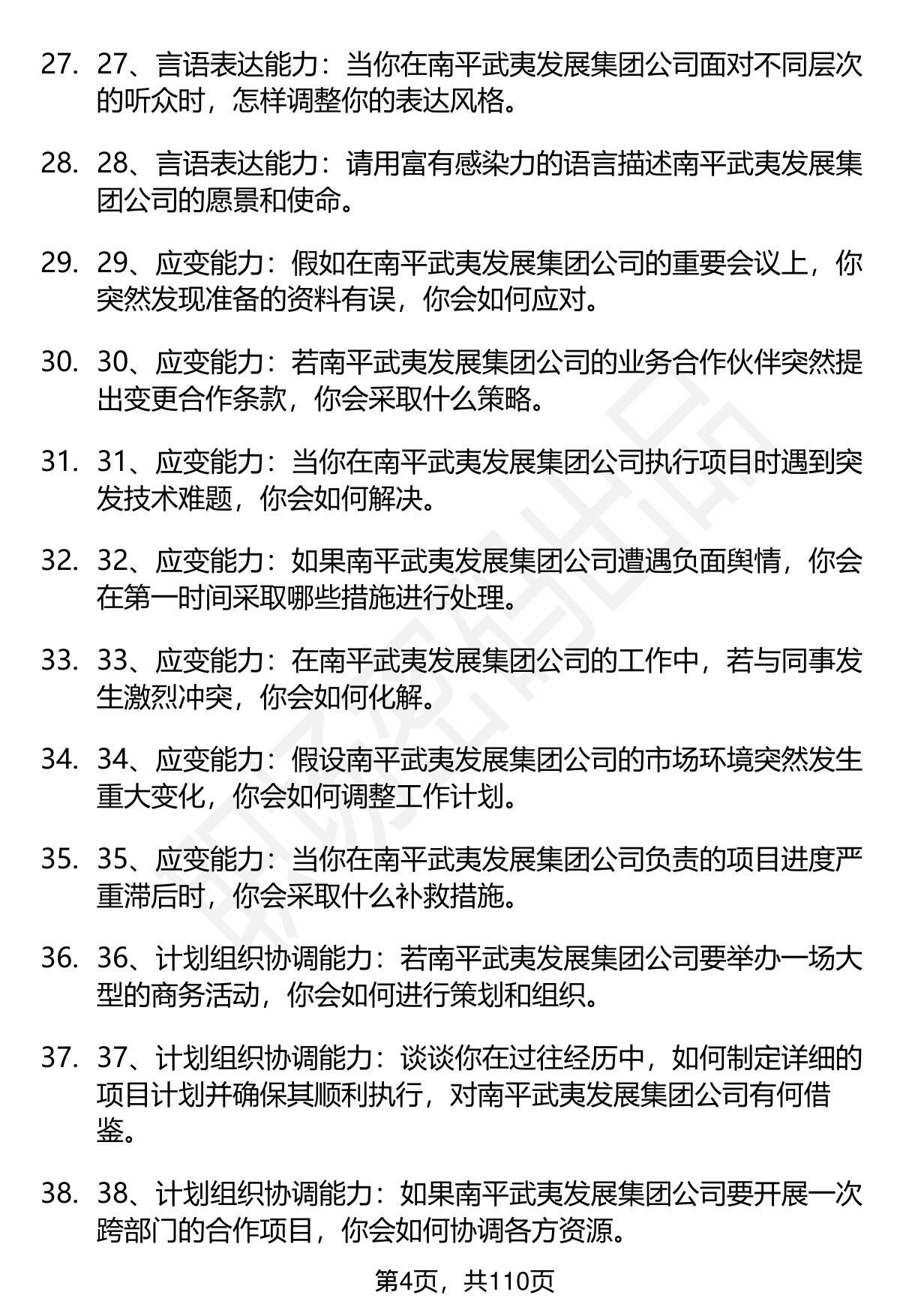 27. 27、言语表达能力：当你在南平武夷发展集团公司面对不同层次的听众时，怎样调整你的表达风格。

28. 28、言语表达能力：请用富有感染力的语言描述南平武夷发展集团公司的愿景和使命。

29. 29、应变能力：假如在南平武夷发展集团公司的重要会议上，你突然发现准备的资料有误，你会如何应对。

30. 30、应变能力：若南平武夷发展集团公司的业务合作伙伴突然提出变更合作条款，你会采取什么策略。

31. 31、应变能力：当你在南平武夷发展集团公司执行项目时遇到突发技术难题，你会如何解决。

32. 32、应变能力：如果南平武夷发展集团公司遭遇负面舆情，你会在第一时间采取哪些措施进行处理。

33. 33、应变能力：在南平武夷发展集团公司的工作中，若与同事发生激烈冲突，你会如何化解。

34. 34、应变能力：假设南平武夷发展集团公司的市场环境突然发生重大变化，你会如何调整工作计划。

35. 35、应变能力：当你在南平武夷发展集团公司负责的项目进度严重滞后时，你会采取什么补救措施。

36. 36、计划组织协调能力：若南平武夷发展集团公司要举办一场大型的商务活动，你会如何进行策划和组织。

37. 37、计划组织协调能力：谈谈你在过往经历中，如何制定详细的项目计划并确保其顺利执行，对南平武夷发展集团公司有何借鉴。

38. 38、计划组织协调能力：如果南平武夷发展集团公司要开展一次跨部门的合作项目，你会如何协调各方资源。

第4页，共110页